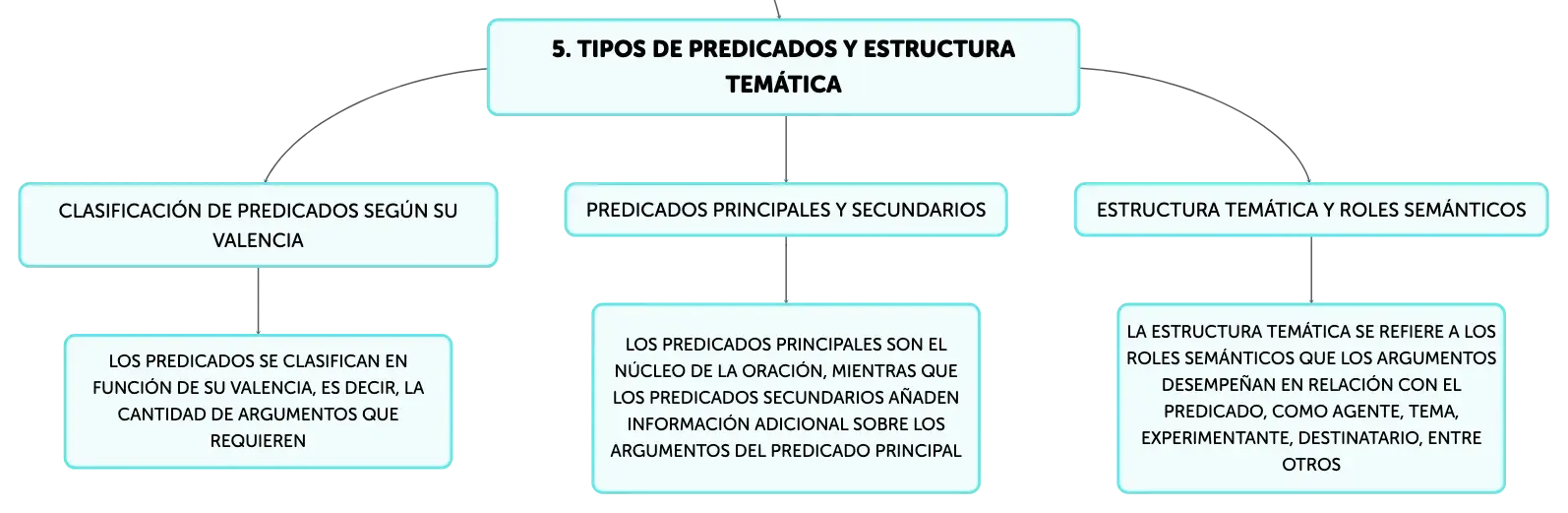 5. TIPOS DE PREDICADOS Y ESTRUCTURA TEMÁTICA

CLASIFICACIÓN DE PREDICADOS SEGÚN SU VALENCIA

LOS PREDICADOS SE CLASIFICAN EN FUNCIÓN DE SU VALENCIA, ES DECIR, LA CANTIDAD DE ARGUMENTOS QUE REQUIEREN

PREDICADOS PRINCIPALES Y SECUNDARIOS

LOS PREDICADOS PRINCIPALES SON EL NÚCLEO DE LA ORACIÓN, MIENTRAS QUE LOS PREDICADOS SECUNDARIOS AÑADEN INFORMACIÓN ADICIONAL SOBRE LOS ARGUMENTOS DEL PREDICADO PRINCIPAL

ESTRUCTURA TEMÁTICA Y ROLES SEMÁNTICOS

LA ESTRUCTURA TEMÁTICA SE REFIERE A LOS ROLES SEMÁNTICOS QUE LOS ARGUMENTOS DESEMPEÑAN EN RELACIÓN CON EL PREDICADO, COMO AGENTE, TEMA, EXPERIMENTANTE, DESTINATARIO, ENTRE OTROS